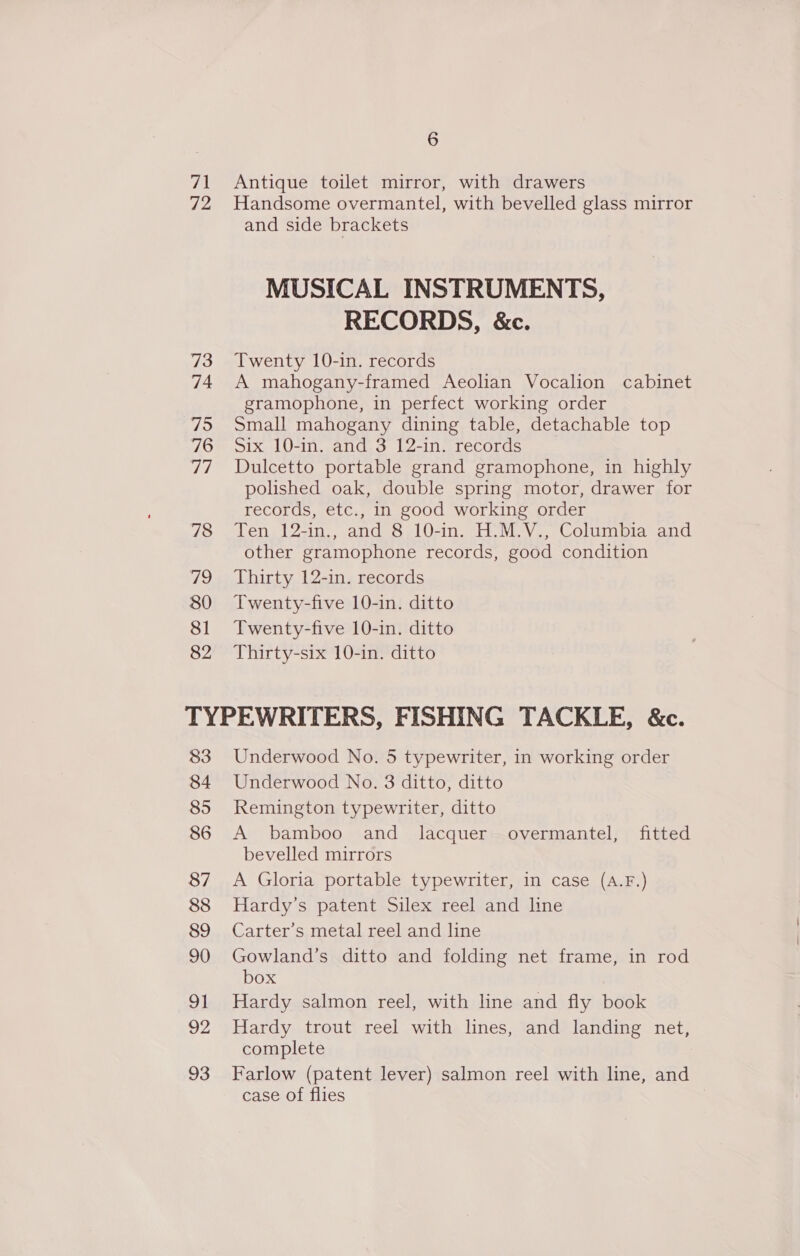 6

71 Antique toilet mirror, with drawers
72 Handsome overmantel, with bevelled glass mirror and side brackets

MUSICAL INSTRUMENTS, RECORDS, &c.

73 Twenty 10-in. records
74 A mahogany-framed Aeolian Vocalion cabinet gramophone, in perfect working order
75 Small mahogany dining table, detachable top
76 Six 10-in. and 3 12-in. records
77 Dulcetto portable grand gramophone, in highly polished oak, double spring motor, drawer for records, etc., in good working order
78 Ten 12-in., and 8 10-in. H.M.V., Columbia and other gramophone records, good condition
79 Thirty 12-in. records
80 Twenty-five 10-in. ditto
81 Twenty-five 10-in. ditto
82 Thirty-six 10-in. ditto

TYPEWRITERS, FISHING TACKLE, &c.

83 Underwood No. 5 typewriter, in working order
84 Underwood No. 3 ditto, ditto
85 Remington typewriter, ditto
86 A bamboo and lacquer overmantel, fitted bevelled mirrors
87 A Gloria portable typewriter, in case (A.F.)
88 Hardy's patent Silex reel and line
89 Carter's metal reel and line
90 Gowland's ditto and folding net frame, in rod box
91 Hardy salmon reel, with line and fly book
92 Hardy trout reel with lines, and landing net, complete
93 Farlow (patent lever) salmon reel with line, and case of flies